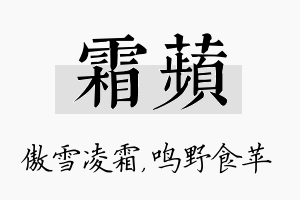 霜蘋

傲雪凌霜,鸣野食苹